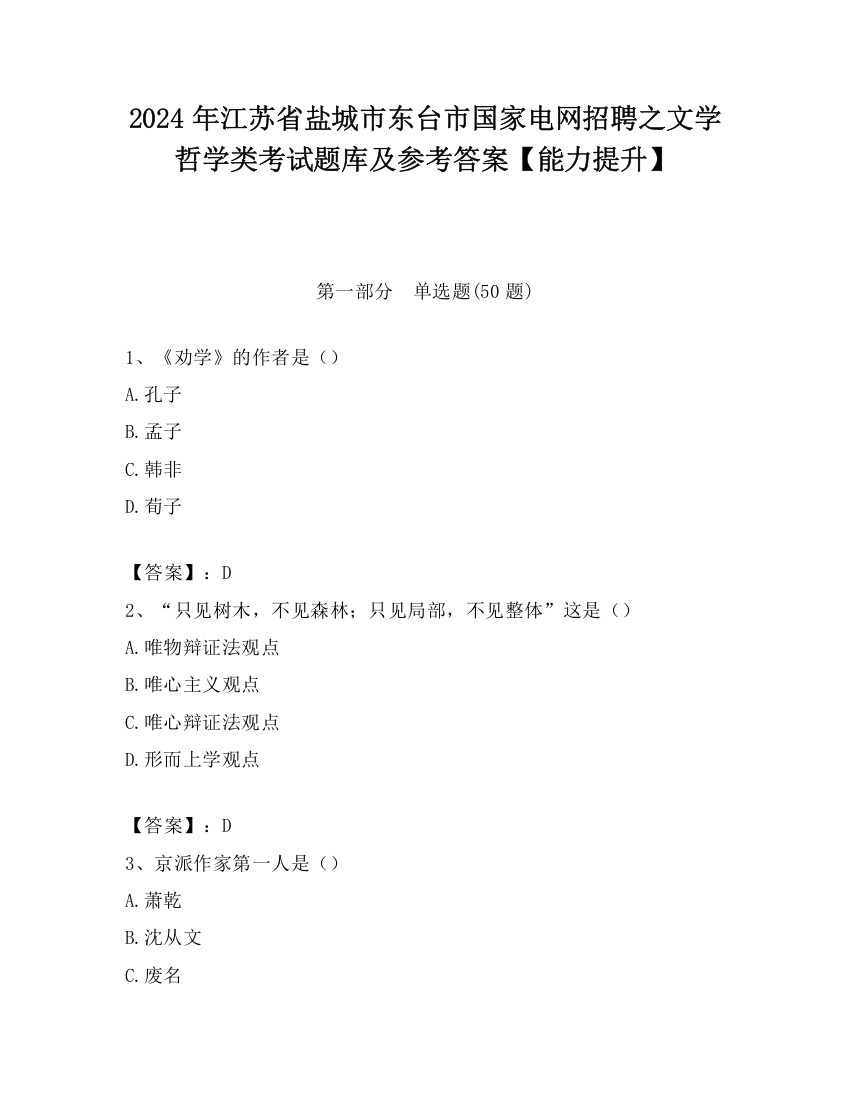 2024 年江苏省盐城市东台市国家电网招聘之文学哲学类考试题库及参考答案【能力提升】

第一部分　单选题(50 题)

1、《劝学》的作者是（）

A.孔子

B.孟子

C.韩非

D.荀子

【答案】：D

2、“只见树木，不见森林；只见局部，不见整体”这是（）

A.唯物辩证法观点

B.唯心主义观点

C.唯心辩证法观点

D.形而上学观点

【答案】：D

3、京派作家第一人是（）

A.萧乾

B.沈从文

C.废名